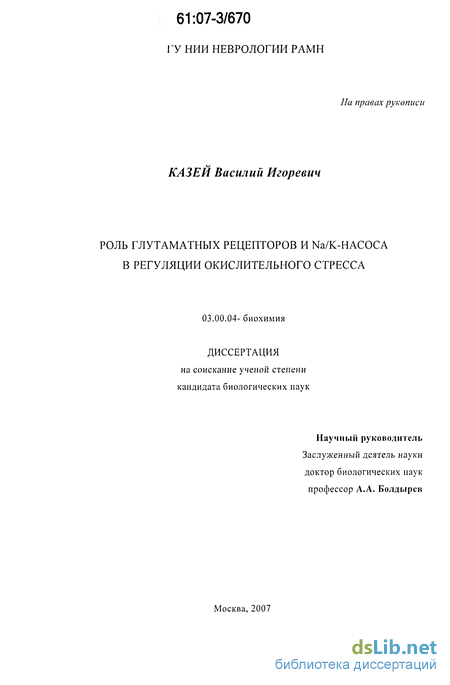 61:07-3/670

ГУ НИИ НЕВРОЛОГИИ РАМН

На правах рукописи

КАЗЕЙ Василий Игоревич

РОЛЬ ГЛУТАМАТНЫХ РЕЦЕПТОРОВ И Na/K-НАСОСА В РЕГУЛЯЦИИ ОКИСЛИТЕЛЬНОГО СТРЕССА

03.00.04- биохимия

ДИССЕРТАЦИЯ
на соискание ученой степени
кандидата биологических наук

Научный руководитель
Заслуженный деятель науки
доктор биологических наук
профессор А.А. Болдырев

Москва, 2007

dsLib.net
библиотека диссертаций